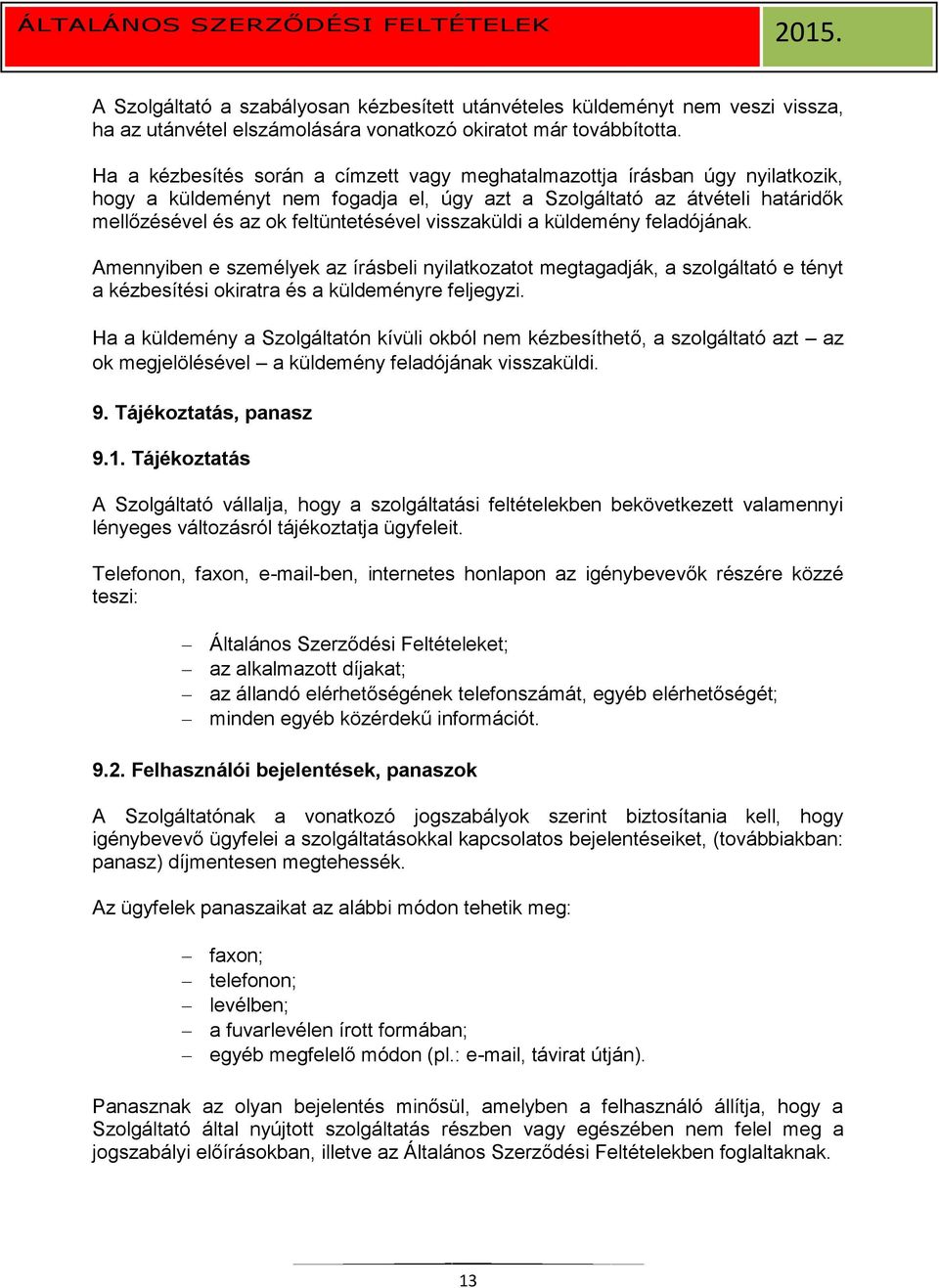 ÁLTALÁNOS SZERZŐDÉSI FELTÉTELEK 2015.

A Szolgáltató a szabályosan kézbesített utánvételes küldeményt nem veszi vissza, ha az utánvétel elszámolására vonatkozó okiratot már továbbította.

Ha a kézbesítés során a címzett vagy meghatalmazottja írásban úgy nyilatkozik, hogy a küldeményt nem fogadja el, úgy azt a Szolgáltató az átvételi határidők mellőzésével és az ok feltüntetésével visszaküldi a küldemény feladójának.

Amennyiben e személyek az írásbeli nyilatkozatot megtagadják, a szolgáltató e tényt a kézbesítési okiratra és a küldeményre feljegyzi.

Ha a küldemény a Szolgáltatón kívüli okból nem kézbesíthető, a szolgáltató azt – az ok megjelölésével – a küldemény feladójának visszaküldi.

9. Tájékoztatás, panasz

9.1. Tájékoztatás

A Szolgáltató vállalja, hogy a szolgáltatási feltételekben bekövetkezett valamennyi lényeges változásról tájékoztatja ügyfeleit.

Telefonon, faxon, e-mail-ben, internetes honlapon az igénybevevők részére közzé teszi:

– Általános Szerződési Feltételeket;
– az alkalmazott díjakat;
– az állandó elérhetőségének telefonszámát, egyéb elérhetőségét;
– minden egyéb közérdekű információt.

9.2. Felhasználói bejelentések, panaszok

A Szolgáltatónak a vonatkozó jogszabályok szerint biztosítania kell, hogy igénybevevő ügyfelei a szolgáltatásokkal kapcsolatos bejelentéseiket, (továbbiakban: panasz) díjmentesen megtehessék.

Az ügyfelek panaszaikat az alábbi módon tehetik meg:

– faxon;
– telefonon;
– levélben;
– a fuvarlevélen írott formában;
– egyéb megfelelő módon (pl.: e-mail, távirat útján).

Panasznak az olyan bejelentés minősül, amelyben a felhasználó állítja, hogy a Szolgáltató által nyújtott szolgáltatás részben vagy egészében nem felel meg a jogszabályi előírásokban, illetve az Általános Szerződési Feltételekben foglaltaknak.

13